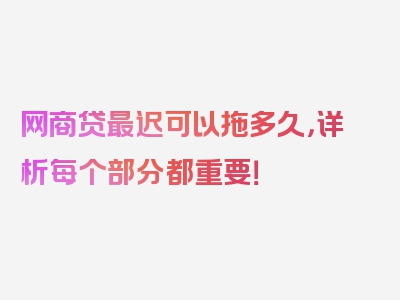 网商贷最迟可以拖多久,详析每个部分都重要!